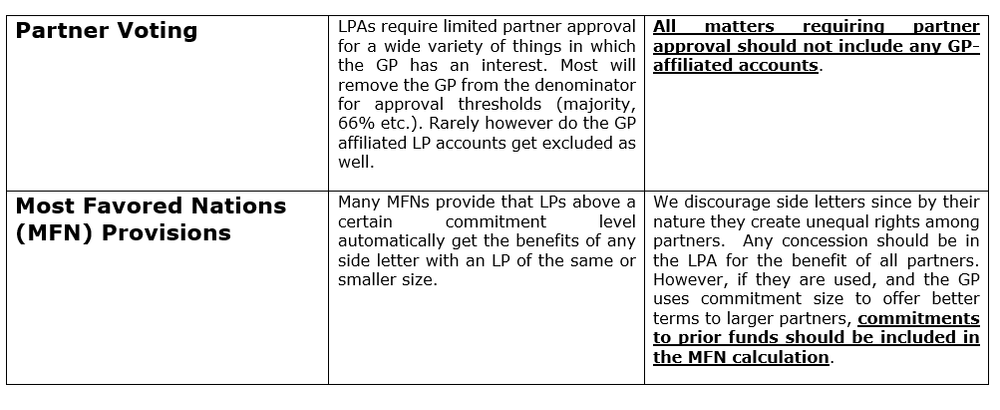 | | | |
|---|---|---|
| **Partner Voting** | LPAs require limited partner approval for a wide variety of things in which the GP has an interest. Most will remove the GP from the denominator for approval thresholds (majority, 66% etc.). Rarely however do the GP affiliated LP accounts get excluded as well. | **All matters requiring partner approval should not include any GP-affiliated accounts**. |
| **Most Favored Nations (MFN) Provisions** | Many MFNs provide that LPs above a certain commitment level automatically get the benefits of any side letter with an LP of the same or smaller size. | We discourage side letters since by their nature they create unequal rights among partners. Any concession should be in the LPA for the benefit of all partners. However, if they are used, and the GP uses commitment size to offer better terms to larger partners, **commitments to prior funds should be included in the MFN calculation**. |